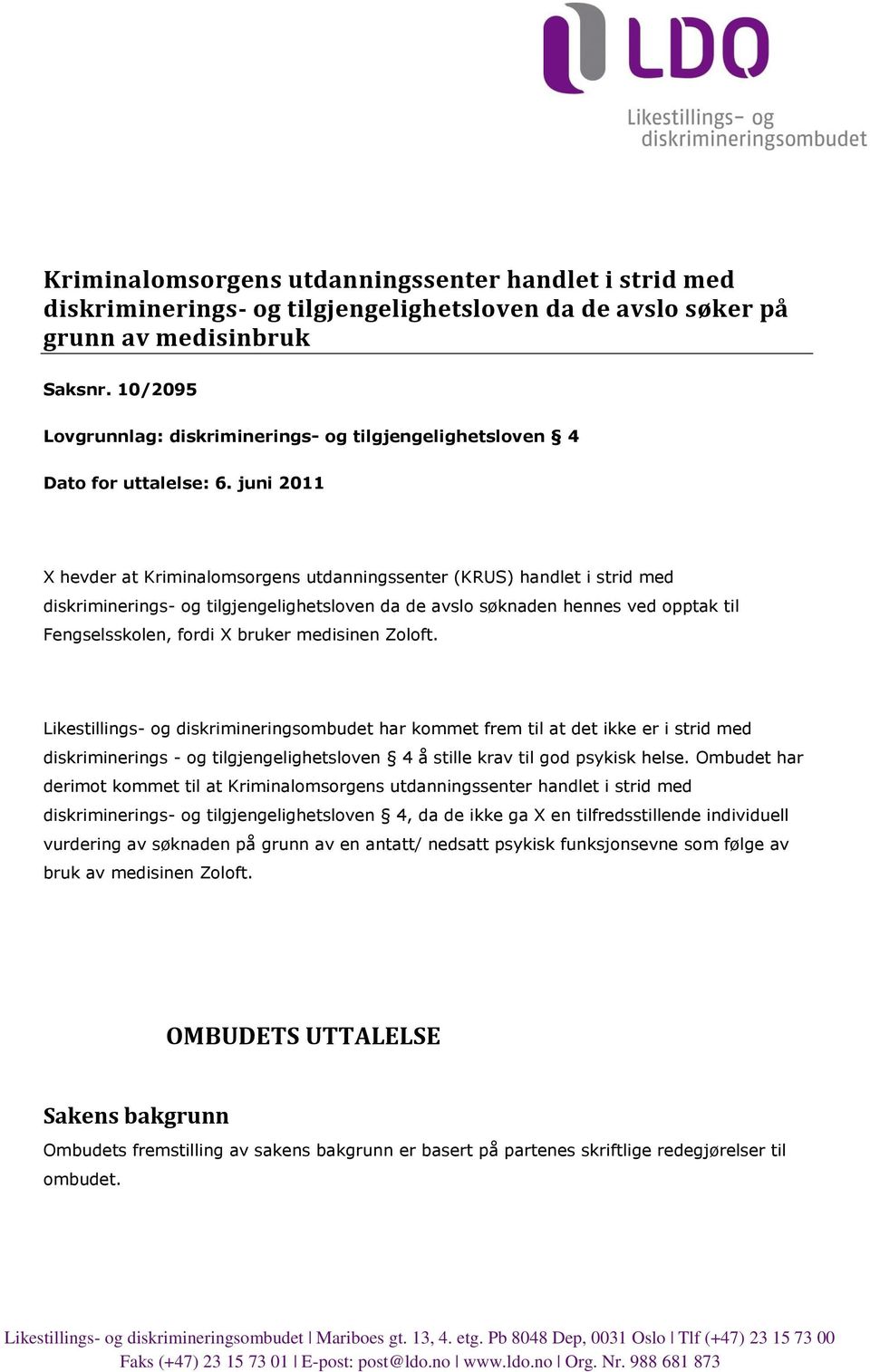 LDO

Likestillings- og diskrimineringsombudet

Kriminalomsorgens utdanningssenter handlet i strid med diskriminerings- og tilgjengelighetsloven da de avslo søker på grunn av medisinbruk

Saksnr. 10/2095

Lovgrunnlag: diskriminerings- og tilgjengelighetsloven § 4

Dato for uttalelse: 6. juni 2011

X hevder at Kriminalomsorgens utdanningssenter (KRUS) handlet i strid med diskriminerings- og tilgjengelighetsloven da de avslo søknaden hennes ved opptak til Fengselsskolen, fordi X bruker medisinen Zoloft.

Likestillings- og diskrimineringsombudet har kommet frem til at det ikke er i strid med diskriminerings - og tilgjengelighetsloven § 4 å stille krav til god psykisk helse. Ombudet har derimot kommet til at Kriminalomsorgens utdanningssenter handlet i strid med diskriminerings- og tilgjengelighetsloven § 4, da de ikke ga X en tilfredsstillende individuell vurdering av søknaden på grunn av en antatt/ nedsatt psykisk funksjonsevne som følge av bruk av medisinen Zoloft.

OMBUDETS UTTALELSE

Sakens bakgrunn

Ombudets fremstilling av sakens bakgrunn er basert på partenes skriftlige redegjørelser til ombudet.

Likestillings- og diskrimineringsombudet | Mariboes gt. 13, 4. etg. Pb 8048 Dep, 0031 Oslo | Tlf (+47) 23 15 73 00 Faks (+47) 23 15 73 01 | E-post: post@ldo.no | www.ldo.no | Org. Nr. 988 681 873